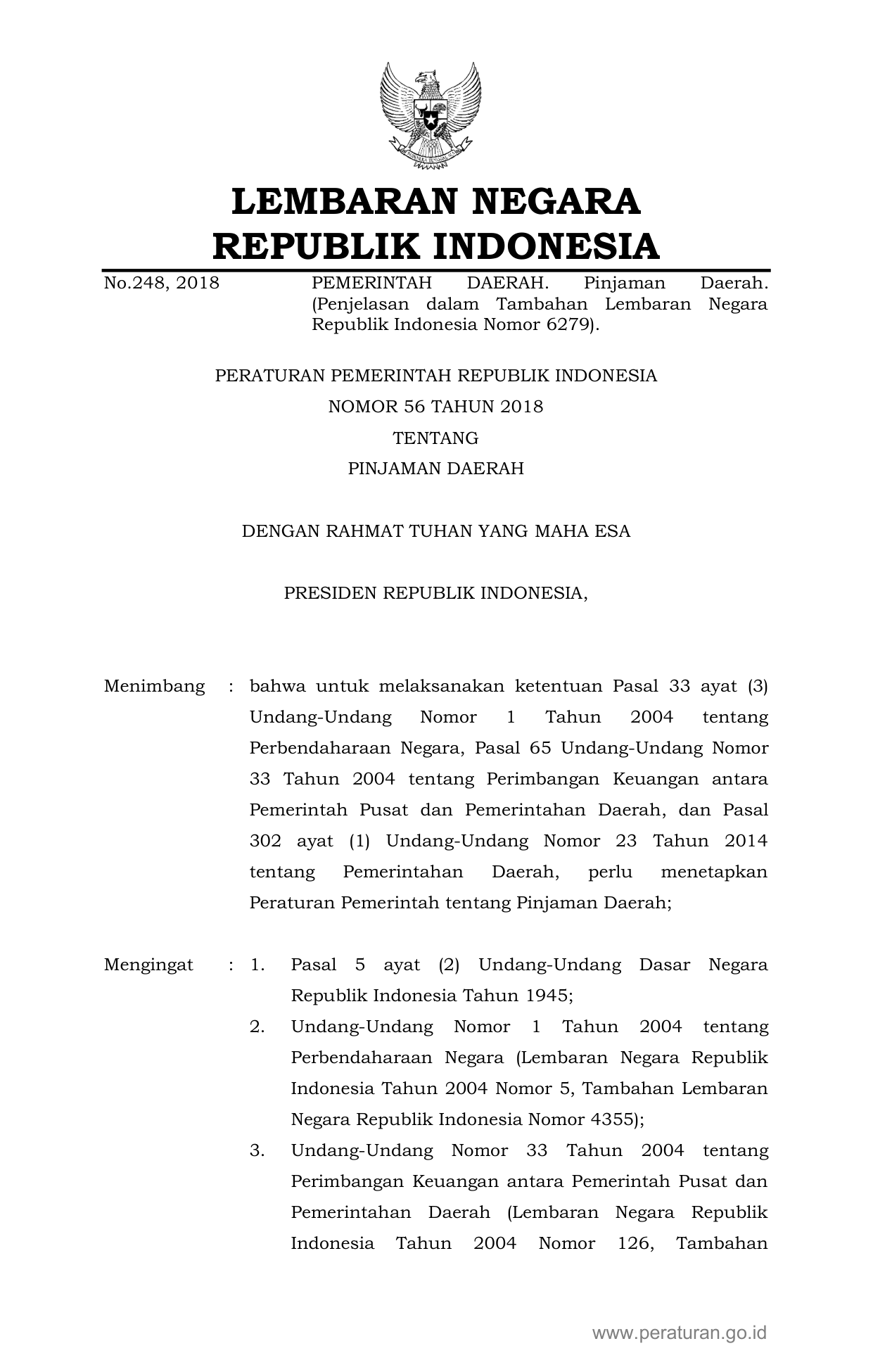 LEMBARAN NEGARA
REPUBLIK INDONESIA

No.248, 2018

PEMERINTAH DAERAH. Pinjaman Daerah. (Penjelasan dalam Tambahan Lembaran Negara Republik Indonesia Nomor 6279).

PERATURAN PEMERINTAH REPUBLIK INDONESIA
NOMOR 56 TAHUN 2018
TENTANG
PINJAMAN DAERAH

DENGAN RAHMAT TUHAN YANG MAHA ESA

PRESIDEN REPUBLIK INDONESIA,

Menimbang : bahwa untuk melaksanakan ketentuan Pasal 33 ayat (3) Undang-Undang Nomor 1 Tahun 2004 tentang Perbendaharaan Negara, Pasal 65 Undang-Undang Nomor 33 Tahun 2004 tentang Perimbangan Keuangan antara Pemerintah Pusat dan Pemerintahan Daerah, dan Pasal 302 ayat (1) Undang-Undang Nomor 23 Tahun 2014 tentang Pemerintahan Daerah, perlu menetapkan Peraturan Pemerintah tentang Pinjaman Daerah;

Mengingat : 1. Pasal 5 ayat (2) Undang-Undang Dasar Negara Republik Indonesia Tahun 1945;
2. Undang-Undang Nomor 1 Tahun 2004 tentang Perbendaharaan Negara (Lembaran Negara Republik Indonesia Tahun 2004 Nomor 5, Tambahan Lembaran Negara Republik Indonesia Nomor 4355);
3. Undang-Undang Nomor 33 Tahun 2004 tentang Perimbangan Keuangan antara Pemerintah Pusat dan Pemerintahan Daerah (Lembaran Negara Republik Indonesia Tahun 2004 Nomor 126, Tambahan

www.peraturan.go.id